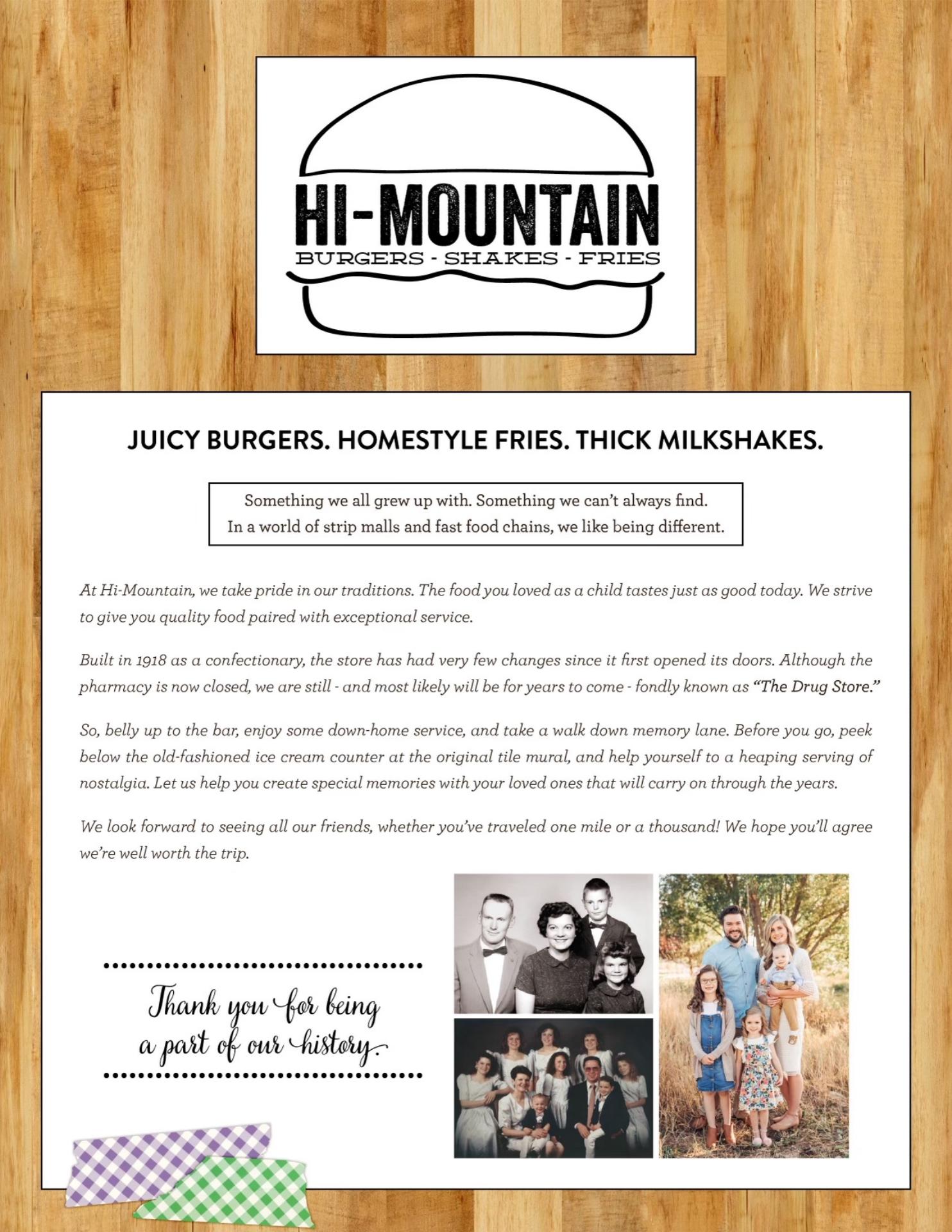 HI-MOUNTAIN
BURGERS - SHAKES - FRIES

JUICY BURGERS. HOMESTYLE FRIES. THICK MILKSHAKES.

Something we all grew up with. Something we can't always find.
In a world of strip malls and fast food chains, we like being different.

At Hi-Mountain, we take pride in our traditions. The food you loved as a child tastes just as good today. We strive to give you quality food paired with exceptional service.

Built in 1918 as a confectionary, the store has had very few changes since it first opened its doors. Although the pharmacy is now closed, we are still - and most likely will be for years to come - fondly known as "The Drug Store."

So, belly up to the bar, enjoy some down-home service, and take a walk down memory lane. Before you go, peek below the old-fashioned ice cream counter at the original tile mural, and help yourself to a heaping serving of nostalgia. Let us help you create special memories with your loved ones that will carry on through the years.

We look forward to seeing all our friends, whether you've traveled one mile or a thousand! We hope you'll agree we're well worth the trip.

Thank you for being a part of our history.